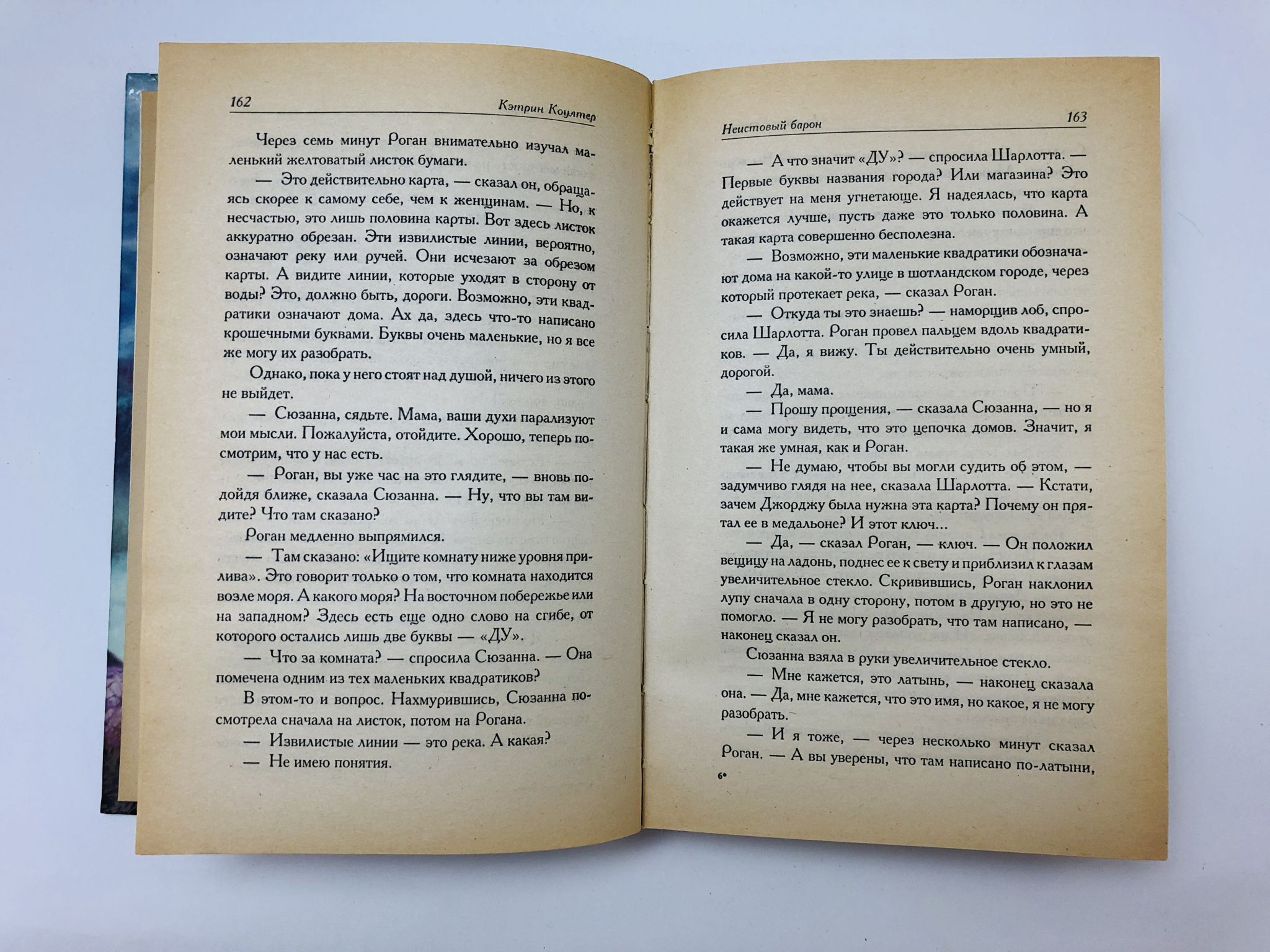 162 Кэтрин Коултер

Через семь минут Роган внимательно изучал маленький желтоватый листок бумаги.

— Это действительно карта, — сказал он, обращаясь скорее к самому себе, чем к женщинам. — Но, к несчастью, это лишь половина карты. Вот здесь листок аккуратно обрезан. Эти извилистые линии, вероятно, означают реку или ручей. Они исчезают за обрезом карты. А видите линии, которые уходят в сторону от воды? Это, должно быть, дороги. Возможно, эти квадратики означают дома. Ах да, здесь что-то написано крошечными буквами. Буквы очень маленькие, но я все же могу их разобрать.

Однако, пока у него стоят над душой, ничего из этого не выйдет.

— Сюзанна, сядьте. Мама, ваши духи парализуют мои мысли. Пожалуйста, отойдите. Хорошо, теперь посмотрим, что у нас есть.

— Роган, вы уже час на это глядите, — вновь подойдя ближе, сказала Сюзанна. — Ну, что вы там видите? Что там сказано?

Роган медленно выпрямился.

— Там сказано: «Ищите комнату ниже уровня прилива». Это говорит только о том, что комната находится возле моря. А какого моря? На восточном побережье или на западном? Здесь есть еще одно слово на сгибе, от которого остались лишь две буквы — «ДУ».

— Что за комната? — спросила Сюзанна. — Она помечена одним из тех маленьких квадратиков?

В этом-то и вопрос. Нахмурившись, Сюзанна посмотрела сначала на листок, потом на Рогана.

— Извилистые линии — это река. А какая?

— Не имею понятия.

Неистовый барон 163

— А что значит «ДУ»? — спросила Шарлотта. — Первые буквы названия города? Или магазина? Это действует на меня угнетающе. Я надеялась, что карта окажется лучше, пусть даже это только половина. А такая карта совершенно бесполезна.

— Возможно, эти маленькие квадратики обозначают дома на какой-то улице в шотландском городе, через который протекает река, — сказал Роган.

— Откуда ты это знаешь? — наморщив лоб, спросила Шарлотта. Роган провел пальцем вдоль квадратиков. — Да, я вижу. Ты действительно очень умный, дорогой.

— Да, мама.

— Прошу прощения, — сказала Сюзанна, — но я и сама могу видеть, что это цепочка домов. Значит, я такая же умная, как и Роган.

— Не думаю, чтобы вы могли судить об этом, — задумчиво глядя на нее, сказала Шарлотта. — Кстати, зачем Джорджу была нужна эта карта? Почему он прятал ее в медальоне? И этот ключ...

— Да, — сказал Роган, — ключ. — Он положил вещицу на ладонь, поднес ее к свету и приблизил к глазам увеличительное стекло. Скривившись, Роган наклонил лупу сначала в одну сторону, потом в другую, но это не помогло. — Я не могу разобрать, что там написано, — наконец сказал он.

Сюзанна взяла в руки увеличительное стекло.

— Мне кажется, это латынь, — наконец сказала она. — Да, мне кажется, что это имя, но какое, я не могу разобрать.

— И я тоже, — через несколько минут сказал Роган. — А вы уверены, что там написано по-латыни,

6*